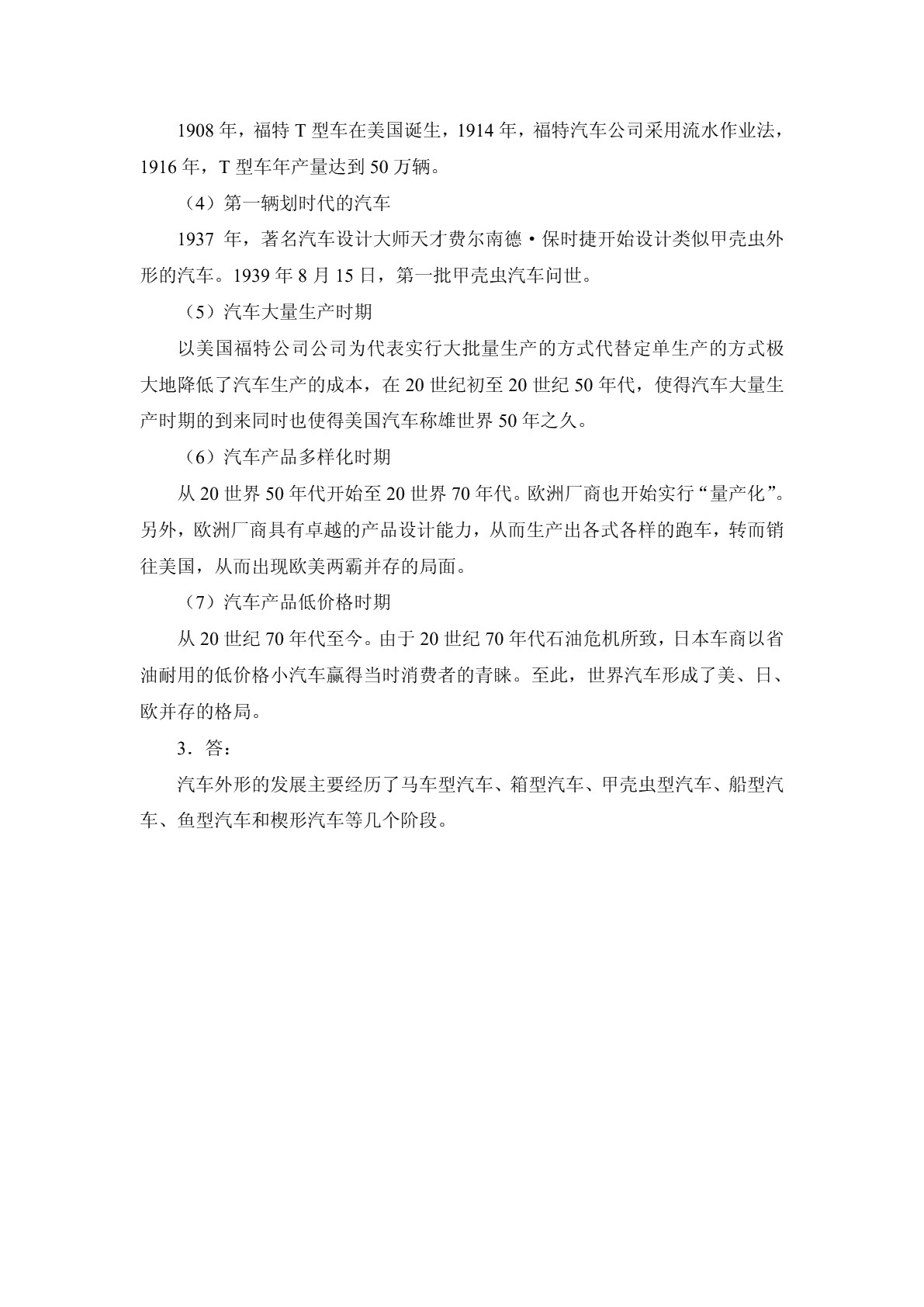 1908 年，福特 T 型车在美国诞生，1914 年，福特汽车公司采用流水作业法，1916 年，T 型车年产量达到 50 万辆。

（4）第一辆划时代的汽车

1937 年，著名汽车设计大师天才费尔南德·保时捷开始设计类似甲壳虫外形的汽车。1939 年 8 月 15 日，第一批甲壳虫汽车问世。

（5）汽车大量生产时期

以美国福特公司公司为代表实行大批量生产的方式代替定单生产的方式极大地降低了汽车生产的成本，在 20 世纪初至 20 世纪 50 年代，使得汽车大量生产时期的到来同时也使得美国汽车称雄世界 50 年之久。

（6）汽车产品多样化时期

从 20 世界 50 年代开始至 20 世界 70 年代。欧洲厂商也开始实行“量产化”。另外，欧洲厂商具有卓越的产品设计能力，从而生产出各式各样的跑车，转而销往美国，从而出现欧美两霸并存的局面。

（7）汽车产品低价格时期

从 20 世纪 70 年代至今。由于 20 世纪 70 年代石油危机所致，日本车商以省油耐用的低价格小汽车赢得当时消费者的青睐。至此，世界汽车形成了美、日、欧并存的格局。

3．答：

汽车外形的发展主要经历了马车型汽车、箱型汽车、甲壳虫型汽车、船型汽车、鱼型汽车和楔形汽车等几个阶段。